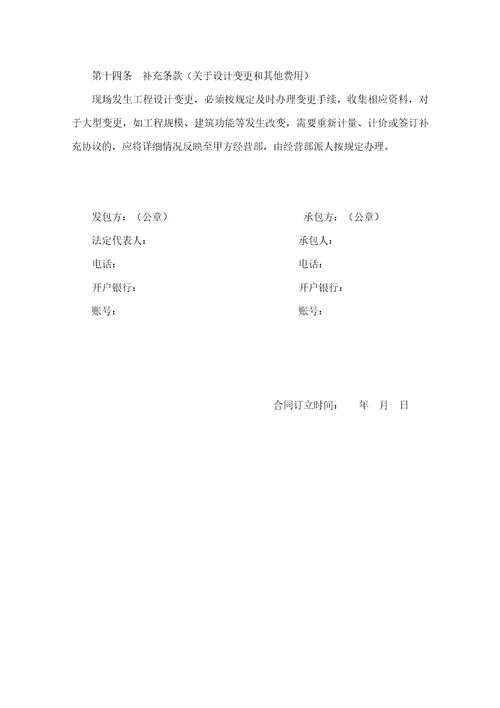 第十四条　补充条款（关于设计变更和其他费用）

现场发生工程设计变更，必须按规定及时办理变更手续，收集相应资料，对于大型变更，如工程规模、建筑功能等发生改变，需要重新计量、计价或签订补充协议的，应将详细情况反映至甲方经营部，由经营部派人按规定办理。

发包方：（公章）
法定代表人：
电话：
开户银行：
账号：

承包方：（公章）
承包人：
电话：
开户银行：
账号：

合同订立时间：　年　月　日